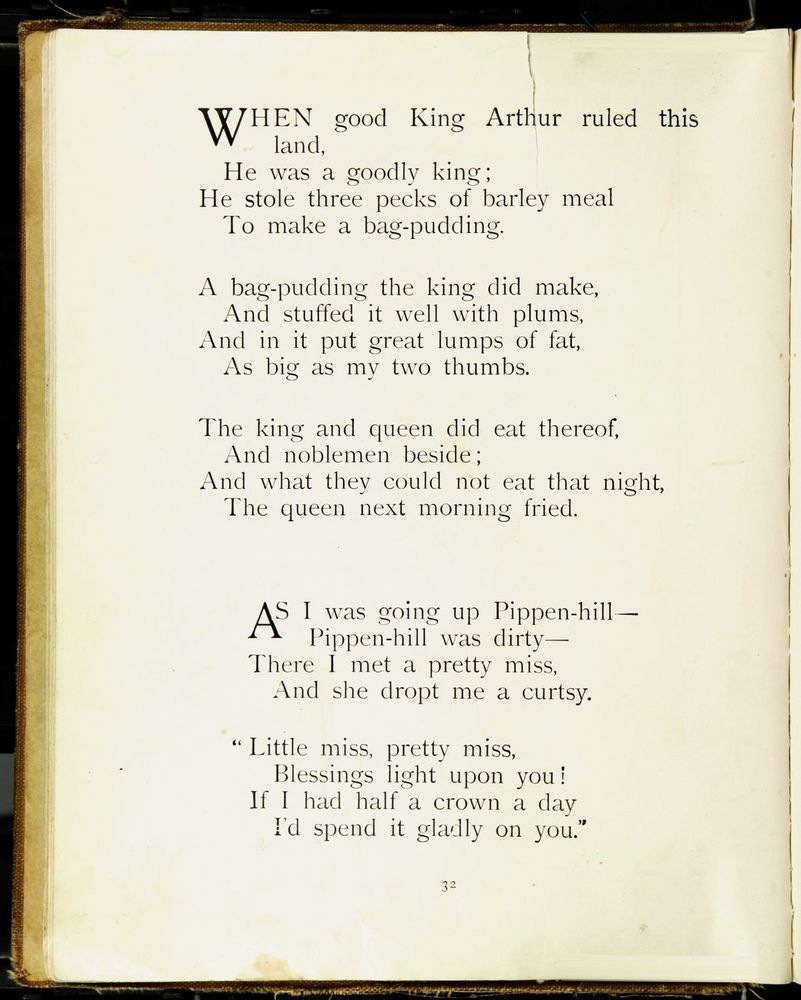 WHEN good King Arthur ruled this land,
He was a goodly king;
He stole three pecks of barley meal
To make a bag-pudding.

A bag-pudding the king did make,
And stuffed it well with plums,
And in it put great lumps of fat,
As big as my two thumbs.

The king and queen did eat thereof,
And noblemen beside;
And what they could not eat that night,
The queen next morning fried.

AS I was going up Pippen-hill—
Pippen-hill was dirty—
There I met a pretty miss,
And she dropt me a curtsy.

"Little miss, pretty miss,
Blessings light upon you!
If I had half a crown a day
I'd spend it gladly on you."

32